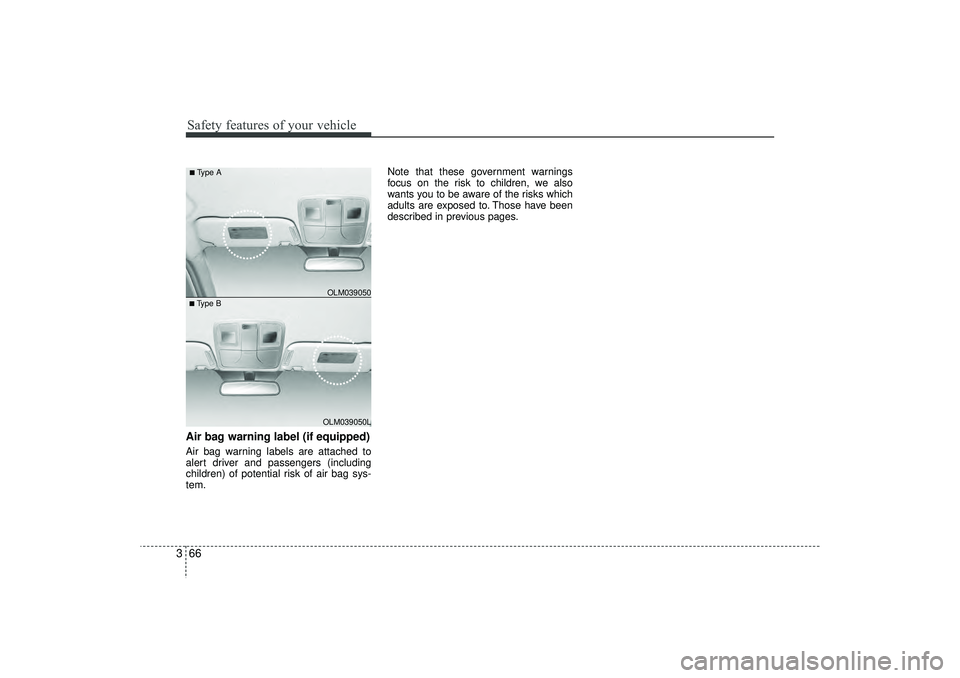 Safety features of your vehicle

■ Type A

OLM039050

■ Type B

OLM039050L

Air bag warning label (if equipped)

Air bag warning labels are attached to alert driver and passengers (including children) of potential risk of air bag system.

Note that these government warnings focus on the risk to children, we also wants you to be aware of the risks which adults are exposed to. Those have been described in previous pages.

3 66

carmanualsonline.info